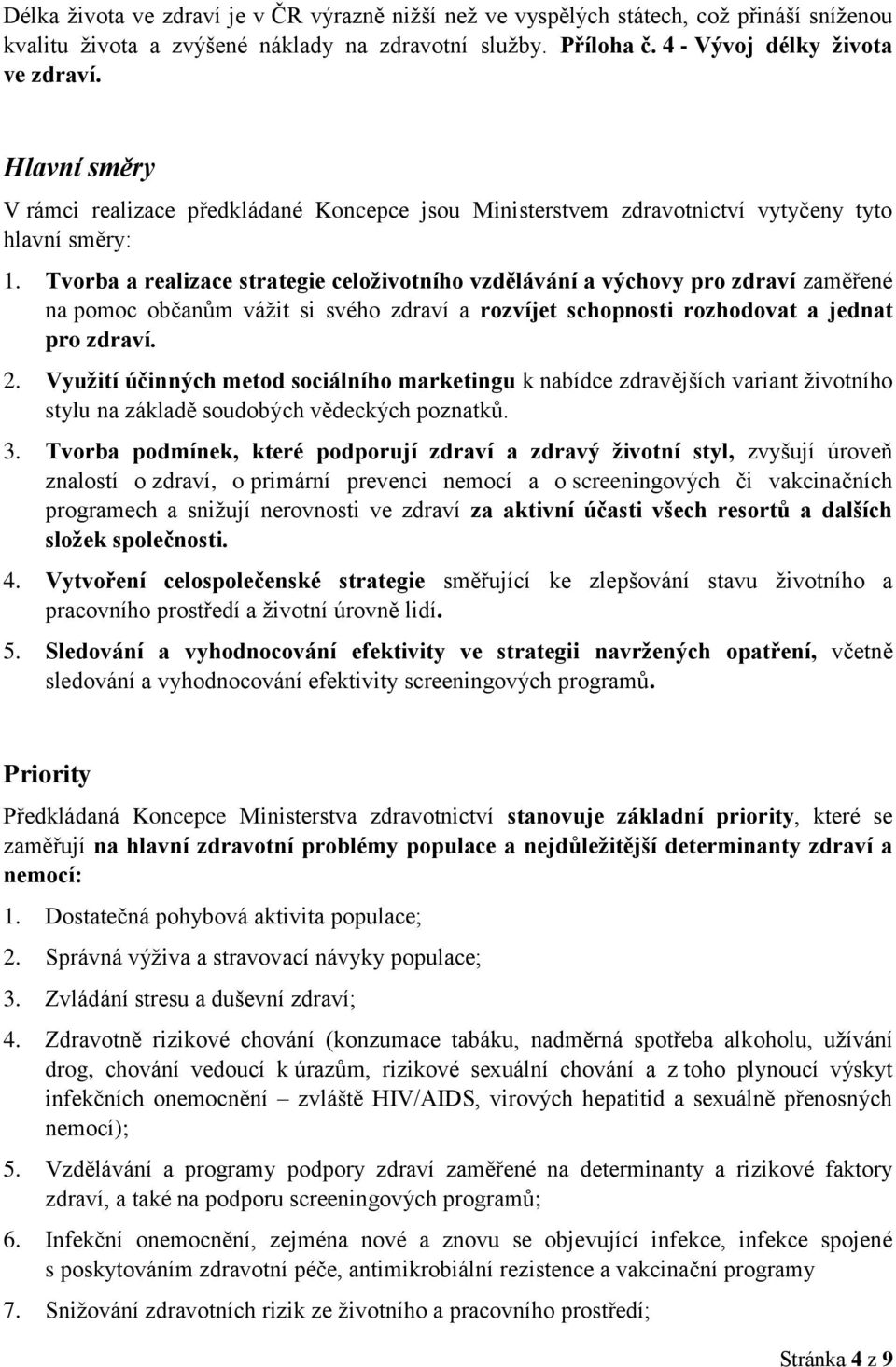 Délka života ve zdraví je v ČR výrazně nižší než ve vyspělých státech, což přináší sníženou kvalitu života a zvýšené náklady na zdravotní služby. Příloha č. 4 - Vývoj délky života ve zdraví.

Hlavní směry

V rámci realizace předkládané Koncepce jsou Ministerstvem zdravotnictví vytyčeny tyto hlavní směry:

1. Tvorba a realizace strategie celoživotního vzdělávání a výchovy pro zdraví zaměřené na pomoc občanům vážit si svého zdraví a rozvíjet schopnosti rozhodovat a jednat pro zdraví.

2. Využití účinných metod sociálního marketingu k nabídce zdravějších variant životního stylu na základě soudobých vědeckých poznatků.

3. Tvorba podmínek, které podporují zdraví a zdravý životní styl, zvyšují úroveň znalostí o zdraví, o primární prevenci nemocí a o screeningových či vakcinačních programech a snižují nerovnosti ve zdraví za aktivní účasti všech resortů a dalších složek společnosti.

4. Vytvoření celospolečenské strategie směřující ke zlepšování stavu životního a pracovního prostředí a životní úrovně lidí.

5. Sledování a vyhodnocování efektivity ve strategii navržených opatření, včetně sledování a vyhodnocování efektivity screeningových programů.

Priority

Předkládaná Koncepce Ministerstva zdravotnictví stanovuje základní priority, které se zaměřují na hlavní zdravotní problémy populace a nejdůležitější determinanty zdraví a nemocí:

1. Dostatečná pohybová aktivita populace;

2. Správná výživa a stravovací návyky populace;

3. Zvládání stresu a duševní zdraví;

4. Zdravotně rizikové chování (konzumace tabáku, nadměrná spotřeba alkoholu, užívání drog, chování vedoucí k úrazům, rizikové sexuální chování a z toho plynoucí výskyt infekčních onemocnění – zvláště HIV/AIDS, virových hepatitid a sexuálně přenosných nemocí);

5. Vzdělávání a programy podpory zdraví zaměřené na determinanty a rizikové faktory zdraví, a také na podporu screeningových programů;

6. Infekční onemocnění, zejména nové a znovu se objevující infekce, infekce spojené s poskytováním zdravotní péče, antimikrobiální rezistence a vakcinační programy

7. Snižování zdravotních rizik ze životního a pracovního prostředí;

Stránka 4 z 9